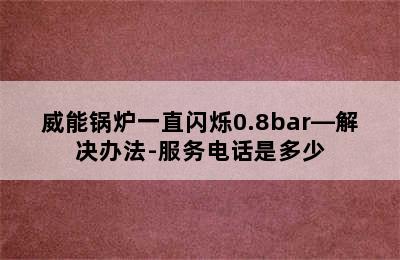 威能锅炉一直闪烁0.8bar—解决办法-服务电话是多少